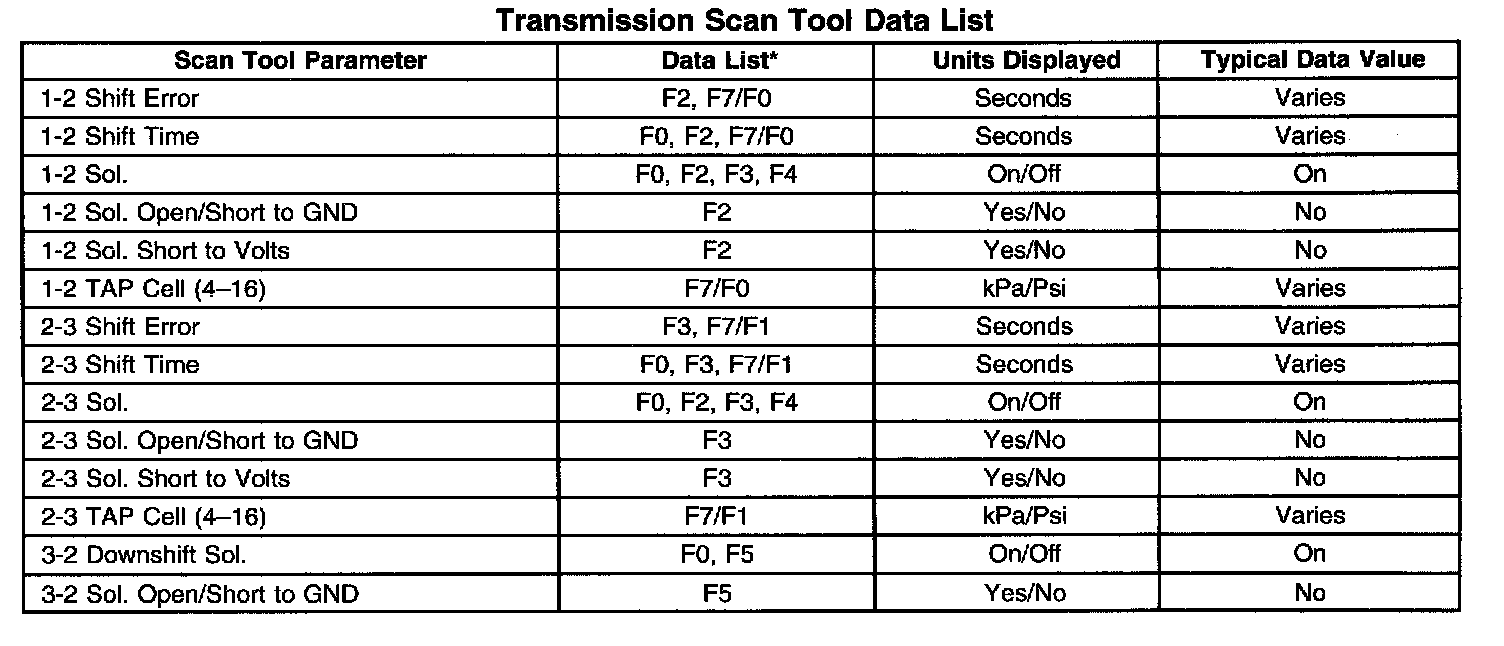 Transmission Scan Tool Data List

| Scan Tool Parameter | Data List* | Units Displayed | Typical Data Value |
|---|---|---|---|
| 1-2 Shift Error | F2, F7/F0 | Seconds | Varies |
| 1-2 Shift Time | F0, F2, F7/F0 | Seconds | Varies |
| 1-2 Sol. | F0, F2, F3, F4 | On/Off | On |
| 1-2 Sol. Open/Short to GND | F2 | Yes/No | No |
| 1-2 Sol. Short to Volts | F2 | Yes/No | No |
| 1-2 TAP Cell (4–16) | F7/F0 | kPa/Psi | Varies |
| 2-3 Shift Error | F3, F7/F1 | Seconds | Varies |
| 2-3 Shift Time | F0, F3, F7/F1 | Seconds | Varies |
| 2-3 Sol. | F0, F2, F3, F4 | On/Off | On |
| 2-3 Sol. Open/Short to GND | F3 | Yes/No | No |
| 2-3 Sol. Short to Volts | F3 | Yes/No | No |
| 2-3 TAP Cell (4–16) | F7/F1 | kPa/Psi | Varies |
| 3-2 Downshift Sol. | F0, F5 | On/Off | On |
| 3-2 Sol. Open/Short to GND | F5 | Yes/No | No |